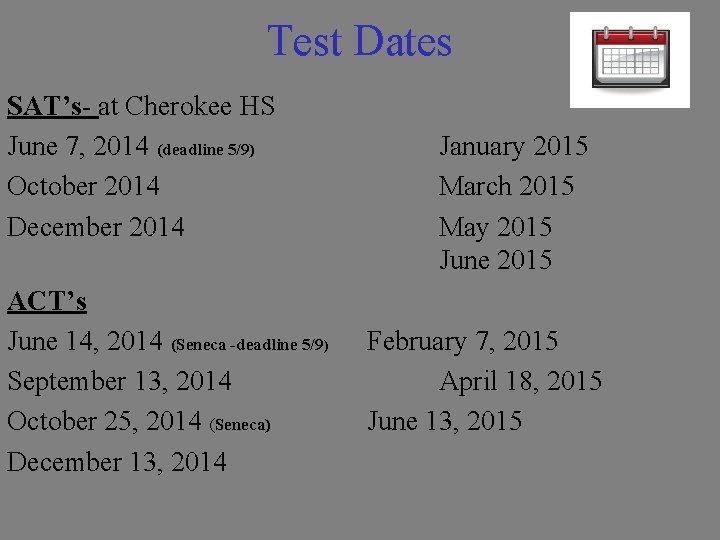 Test Dates

SAT's- at Cherokee HS

June 7, 2014 (deadline 5/9)

October 2014

December 2014

January 2015

March 2015

May 2015

June 2015

ACT's

June 14, 2014 (Seneca -deadline 5/9)

September 13, 2014

October 25, 2014 (Seneca)

December 13, 2014

February 7, 2015

April 18, 2015

June 13, 2015